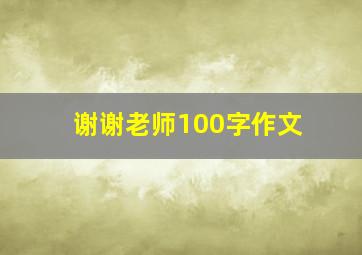 谢谢老师100字作文